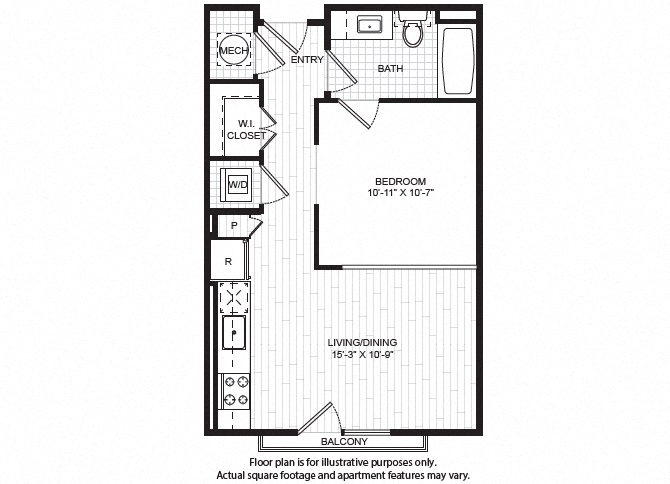 MECH

ENTRY

BATH

W.I. CLOSET

W/D

BEDROOM
10'-11" X 10'-7"

P

R

LIVING/DINING
15'-3" X 10'-9"

BALCONY

Floor plan is for illustrative purposes only.
Actual square footage and apartment features may vary.